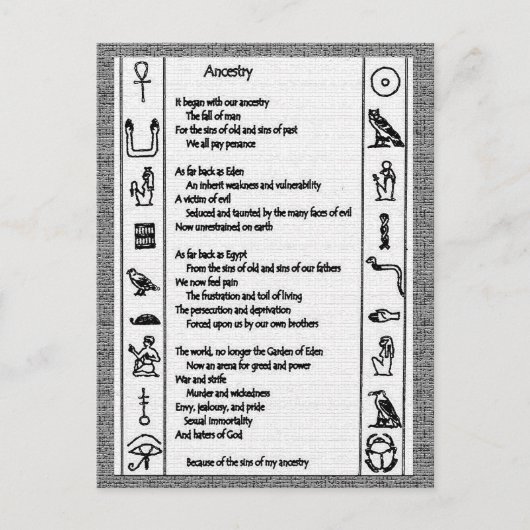 Ancestry

It began with our ancestry
The fall of man
For the sins of old and sins of past
We all pay penance

As far back as Eden
An inherit weakness and vulnerability
A victim of evil
Seduced and taunted by the many faces of evil
Now unrestrained on earth

As far back as Egypt
From the sins of old and sins of our fathers
We now feel pain
The frustration and toil of living
The persecution and deprivation
Forced upon us by our own brothers

The world, no longer the Garden of Eden
Now an arena for greed and power
War and strife
Murder and wickedness
Envy, jealousy, and pride
Sexual immortality
And haters of God

Because of the sins of my ancestry